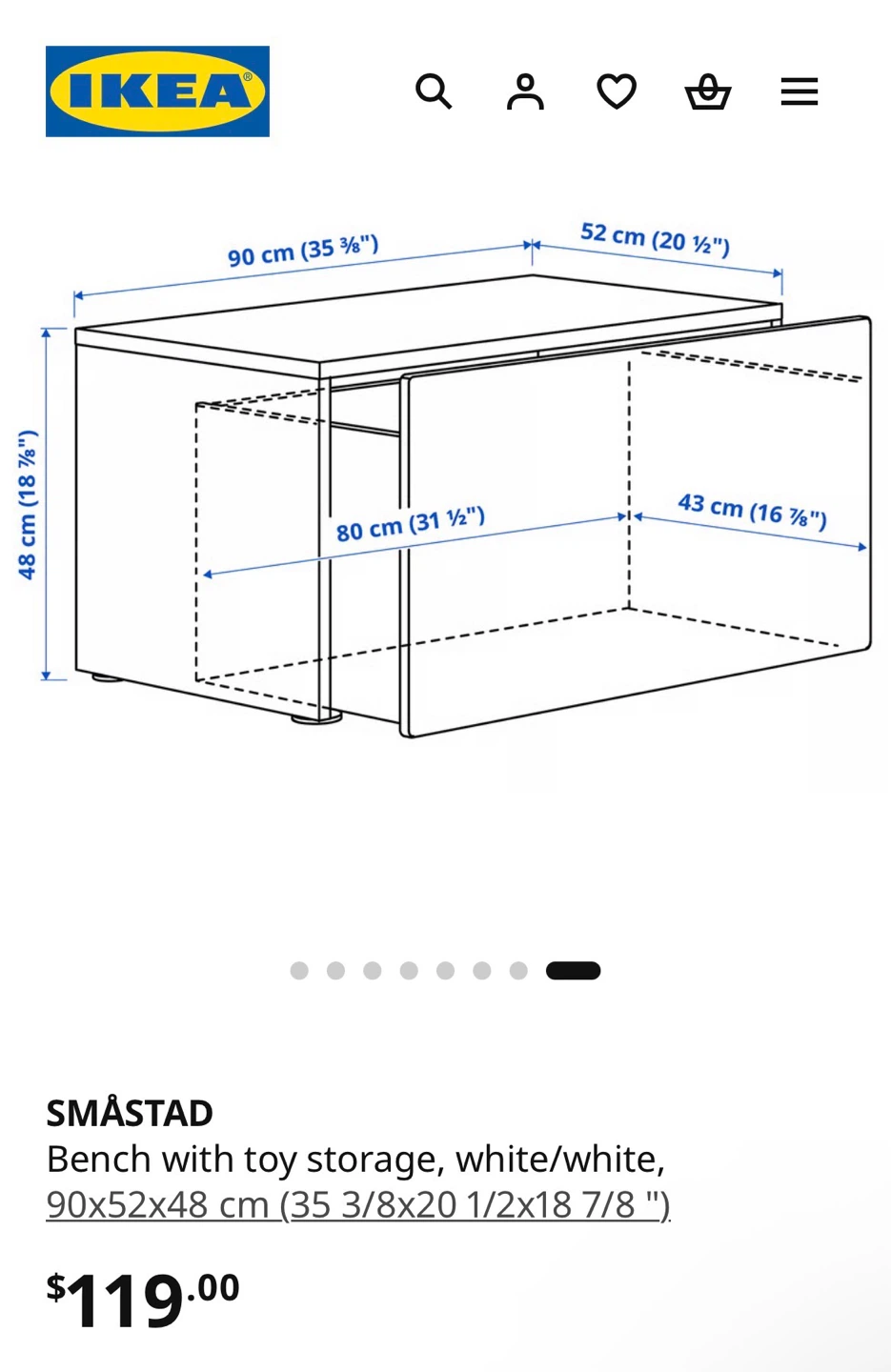 IKEA®

90 cm (35 ⅜")
52 cm (20 ½")
48 cm (18 ⅞")
80 cm (31 ½")
43 cm (16 ⅞")

SMÅSTAD
Bench with toy storage, white/white, 90x52x48 cm (35 3/8x20 1/2x18 7/8 ")

$119.00